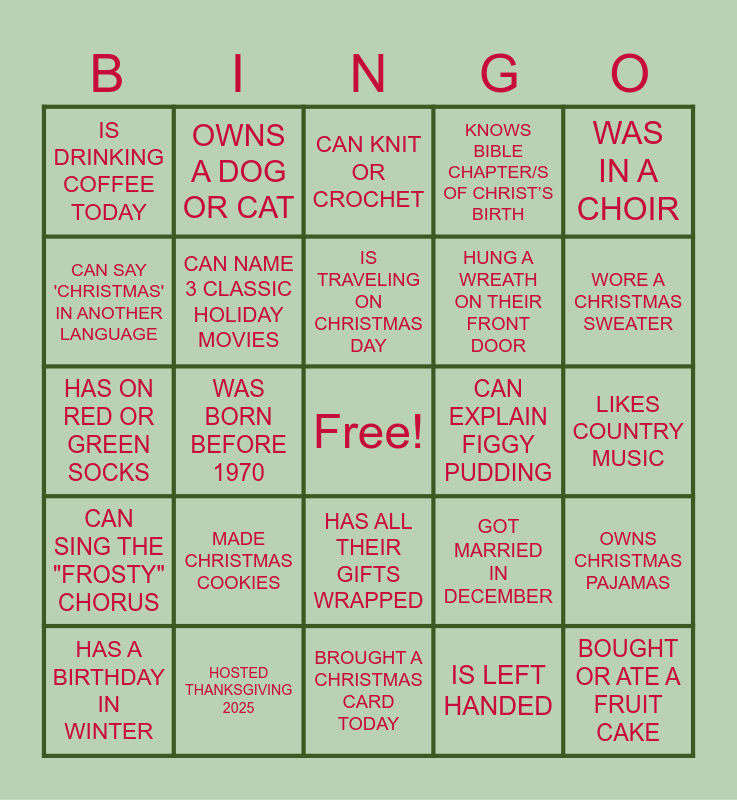 | B | I | N | G | O |
|---|---|---|---|---|
| IS DRINKING COFFEE TODAY | OWNS A DOG OR CAT | CAN KNIT OR CROCHET | KNOWS BIBLE CHAPTER/S OF CHRIST'S BIRTH | WAS IN A CHOIR |
| CAN SAY 'CHRISTMAS' IN ANOTHER LANGUAGE | CAN NAME 3 CLASSIC HOLIDAY MOVIES | IS TRAVELING ON CHRISTMAS DAY | HUNG A WREATH ON THEIR FRONT DOOR | WORE A CHRISTMAS SWEATER |
| HAS ON RED OR GREEN SOCKS | WAS BORN BEFORE 1970 | Free! | CAN EXPLAIN FIGGY PUDDING | LIKES COUNTRY MUSIC |
| CAN SING THE "FROSTY" CHORUS | MADE CHRISTMAS COOKIES | HAS ALL THEIR GIFTS WRAPPED | GOT MARRIED IN DECEMBER | OWNS CHRISTMAS PAJAMAS |
| HAS A BIRTHDAY IN WINTER | HOSTED THANKSGIVING 2025 | BROUGHT A CHRISTMAS CARD TODAY | IS LEFT HANDED | BOUGHT OR ATE A FRUIT CAKE |